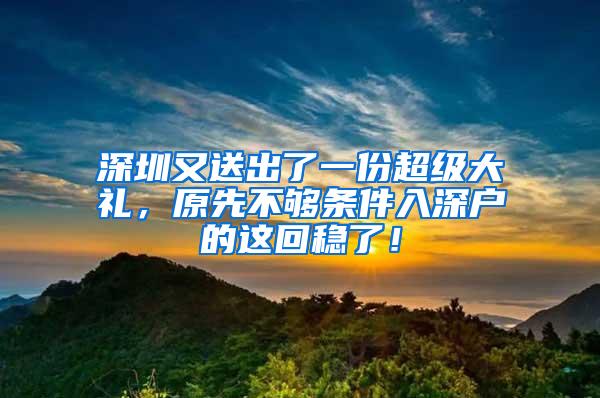 深圳又送出了一份超级大礼，原先不够条件入深户的这回稳了！